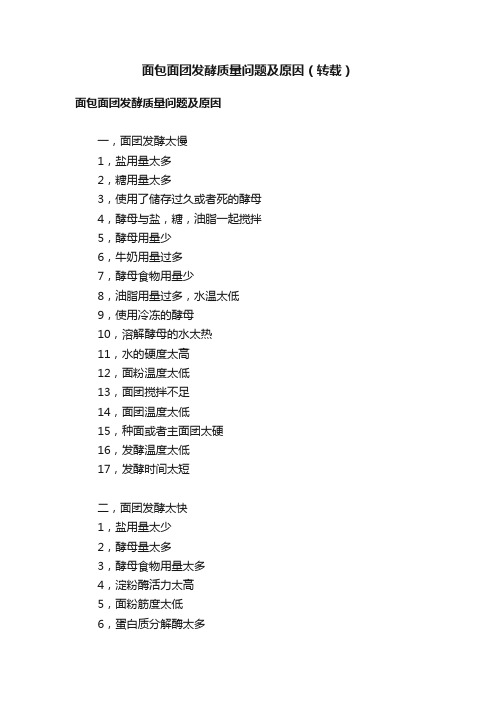 面包面团发酵质量问题及原因（转载）

面包面团发酵质量问题及原因

一，面团发酵太慢
1，盐用量太多
2，糖用量太多
3，使用了储存过久或者死的酵母
4，酵母与盐，糖，油脂一起搅拌
5，酵母用量少
6，牛奶用量过多
7，酵母食物用量少
8，油脂用量过多，水温太低
9，使用冷冻的酵母
10，溶解酵母的水太热
11，水的硬度太高
12，面粉温度太低
13，面团搅拌不足
14，面团温度太低
15，种面或者主面团太硬
16，发酵温度太低
17，发酵时间太短

二，面团发酵太快
1，盐用量太少
2，酵母量太多
3，酵母食物用量太多
4，淀粉酶活力太高
5，面粉筋度太低
6，蛋白质分解酶太多